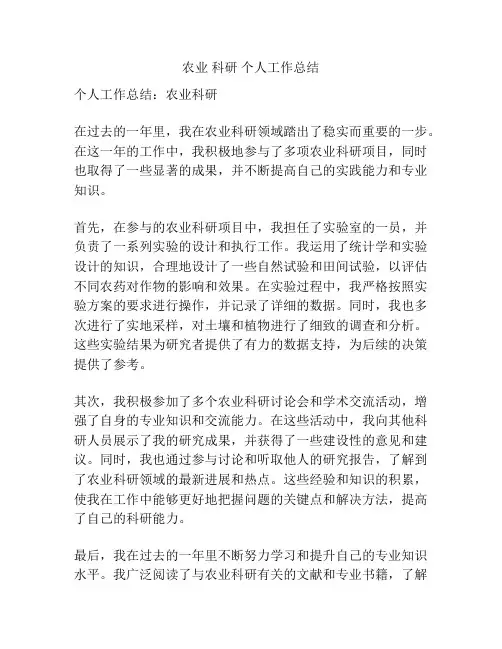 农业 科研 个人工作总结

个人工作总结：农业科研

在过去的一年里，我在农业科研领域踏出了稳实而重要的一步。在这一年的工作中，我积极地参与了多项农业科研项目，同时也取得了一些显著的成果，并不断提高自己的实践能力和专业知识。

首先，在参与的农业科研项目中，我担任了实验室的一员，并负责了一系列实验的设计和执行工作。我运用了统计学和实验设计的知识，合理地设计了一些自然试验和田间试验，以评估不同农药对作物的影响和效果。在实验过程中，我严格按照实验方案的要求进行操作，并记录了详细的数据。同时，我也多次进行了实地采样，对土壤和植物进行了细致的调查和分析。这些实验结果为研究者提供了有力的数据支持，为后续的决策提供了参考。

其次，我积极参加了多个农业科研讨论会和学术交流活动，增强了自身的专业知识和交流能力。在这些活动中，我向其他科研人员展示了我的研究成果，并获得了一些建设性的意见和建议。同时，我也通过参与讨论和听取他人的研究报告，了解到了农业科研领域的最新进展和热点。这些经验和知识的积累，使我在工作中能够更好地把握问题的关键点和解决方法，提高了自己的科研能力。

最后，我在过去的一年里不断努力学习和提升自己的专业知识水平。我广泛阅读了与农业科研有关的文献和专业书籍，了解